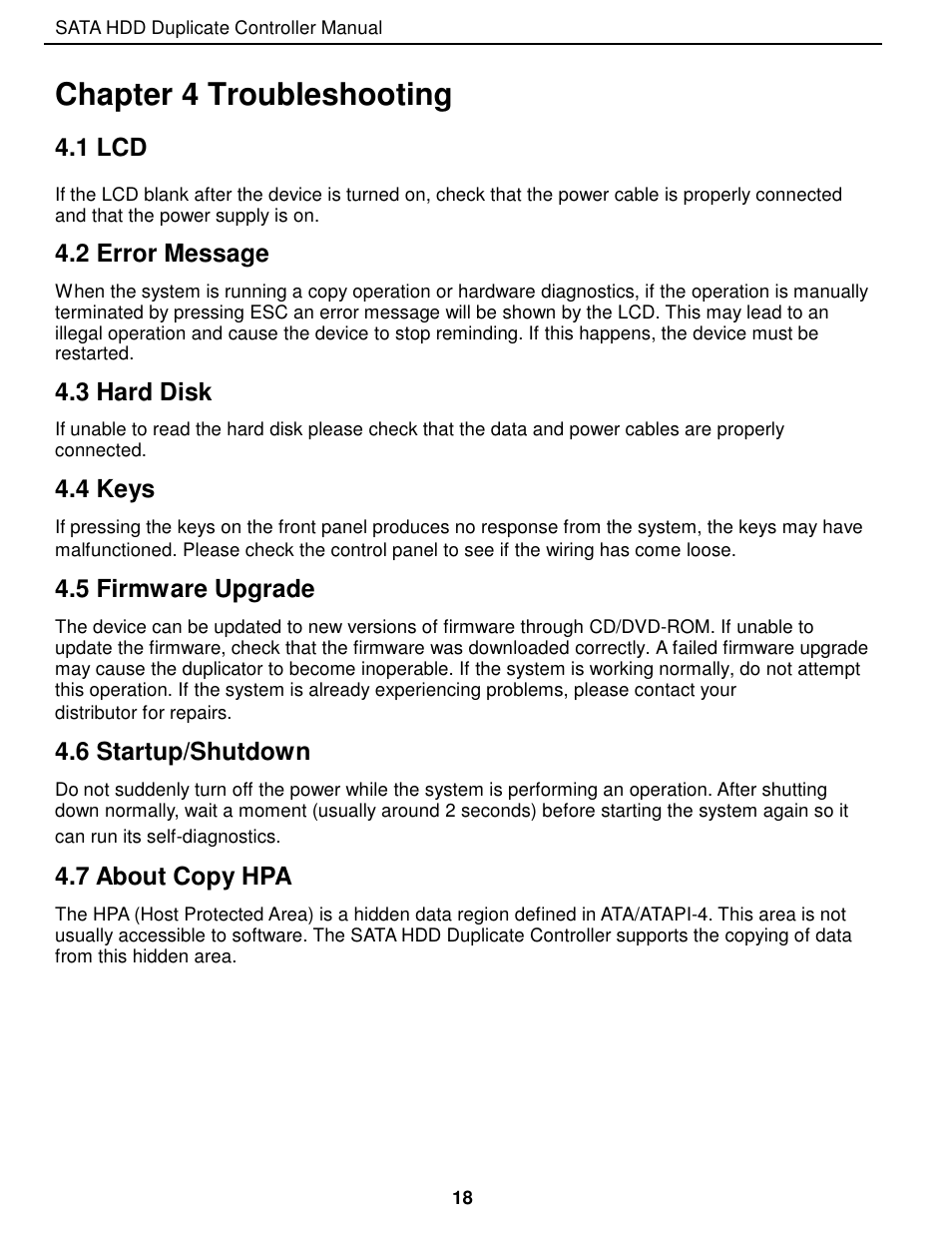 SATA HDD Duplicate Controller Manual

Chapter 4 Troubleshooting

4.1 LCD

If the LCD blank after the device is turned on, check that the power cable is properly connected and that the power supply is on.

4.2 Error Message

When the system is running a copy operation or hardware diagnostics, if the operation is manually terminated by pressing ESC an error message will be shown by the LCD. This may lead to an illegal operation and cause the device to stop reminding. If this happens, the device must be restarted.

4.3 Hard Disk

If unable to read the hard disk please check that the data and power cables are properly connected.

4.4 Keys

If pressing the keys on the front panel produces no response from the system, the keys may have malfunctioned. Please check the control panel to see if the wiring has come loose.

4.5 Firmware Upgrade

The device can be updated to new versions of firmware through CD/DVD-ROM. If unable to update the firmware, check that the firmware was downloaded correctly. A failed firmware upgrade may cause the duplicator to become inoperable. If the system is working normally, do not attempt this operation. If the system is already experiencing problems, please contact your distributor for repairs.

4.6 Startup/Shutdown

Do not suddenly turn off the power while the system is performing an operation. After shutting down normally, wait a moment (usually around 2 seconds) before starting the system again so it can run its self-diagnostics.

4.7 About Copy HPA

The HPA (Host Protected Area) is a hidden data region defined in ATA/ATAPI-4. This area is not usually accessible to software. The SATA HDD Duplicate Controller supports the copying of data from this hidden area.

18